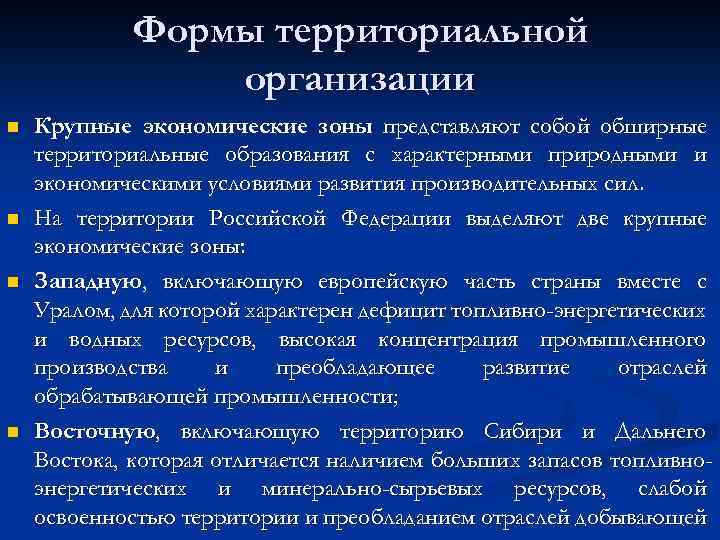 Формы территориальной организации

Крупные экономические зоны представляют собой обширные территориальные образования с характерными природными и экономическими условиями развития производительных сил.

На территории Российской Федерации выделяют две крупные экономические зоны:

Западную, включающую европейскую часть страны вместе с Уралом, для которой характерен дефицит топливно-энергетических и водных ресурсов, высокая концентрация промышленного производства и преобладающее развитие отраслей обрабатывающей промышленности;

Восточную, включающую территорию Сибири и Дальнего Востока, которая отличается наличием больших запасов топливно-энергетических и минерально-сырьевых ресурсов, слабой освоенностью территории и преобладанием отраслей добывающей